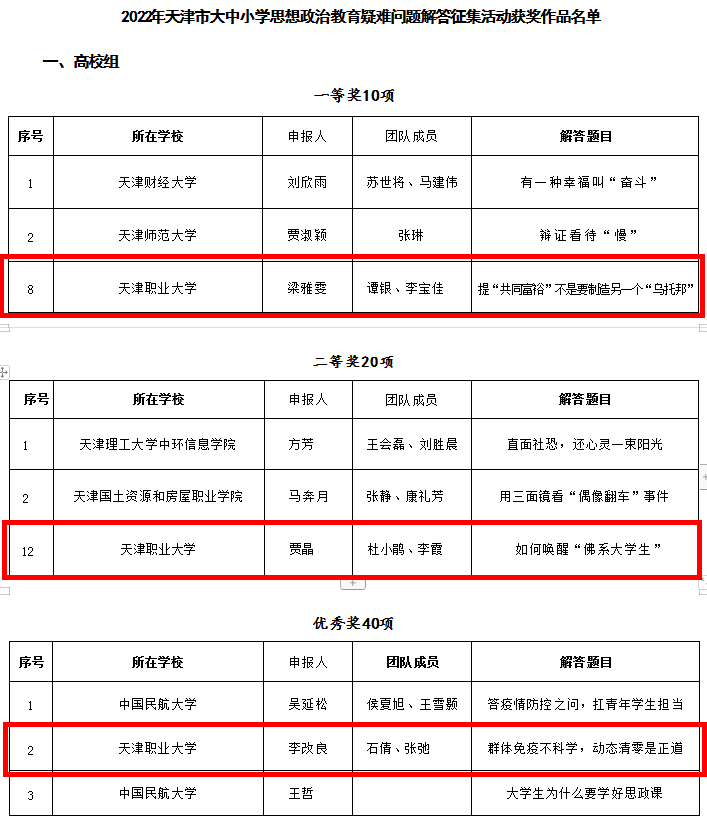 2022年天津市大中小学思想政治教育疑难问题解答征集活动获奖作品名单

一、高校组

一等奖10项

| 序号 | 所在学校 | 申报人 | 团队成员 | 解答题目 |
|---|---|---|---|---|
| 1 | 天津财经大学 | 刘欣雨 | 苏世将、马建伟 | 有一种幸福叫“奋斗” |
| 2 | 天津师范大学 | 贾淑颖 | 张琳 | 辩证看待“慢” |
| 8 | 天津职业大学 | 梁雅雯 | 谭银、李宝佳 | 提“共同富裕”不是要制造另一个“乌托邦” |

二等奖20项

| 序号 | 所在学校 | 申报人 | 团队成员 | 解答题目 |
|---|---|---|---|---|
| 1 | 天津理工大学中环信息学院 | 方芳 | 王会磊、刘胜晨 | 直面社恐，还心灵一束阳光 |
| 2 | 天津国土资源和房屋职业学院 | 马奔月 | 张静、康礼芳 | 用三面镜看“偶像翻车”事件 |
| 12 | 天津职业大学 | 贾晶 | 杜小鹃、李霞 | 如何唤醒“佛系大学生” |

优秀奖40项

| 序号 | 所在学校 | 申报人 | 团队成员 | 解答题目 |
|---|---|---|---|---|
| 1 | 中国民航大学 | 吴延松 | 侯夏旭、王雪颢 | 答疫情防控之问，扛青年学生担当 |
| 2 | 天津职业大学 | 李改良 | 石倩、张弛 | 群体免疫不科学，动态清零是正道 |
| 3 | 中国民航大学 | 王哲 | | 大学生为什么要学好思政课 |